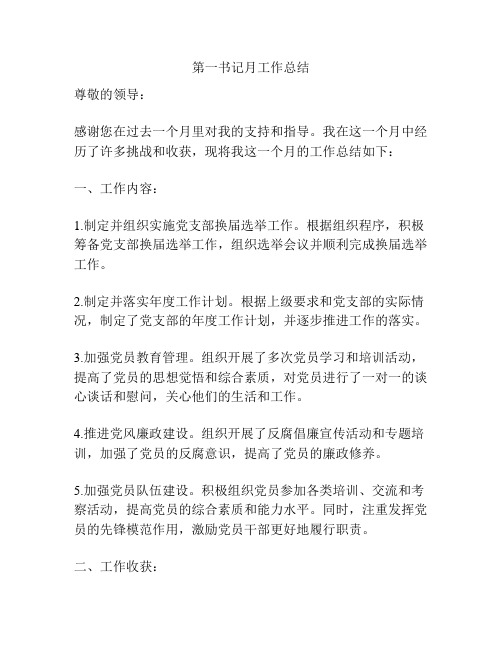 第一书记月工作总结

尊敬的领导：

感谢您在过去一个月里对我的支持和指导。我在这一个月中经历了许多挑战和收获，现将我这一个月的工作总结如下：

一、工作内容：

1.制定并组织实施党支部换届选举工作。根据组织程序，积极筹备党支部换届选举工作，组织选举会议并顺利完成换届选举工作。

2.制定并落实年度工作计划。根据上级要求和党支部的实际情况，制定了党支部的年度工作计划，并逐步推进工作的落实。

3.加强党员教育管理。组织开展了多次党员学习和培训活动，提高了党员的思想觉悟和综合素质，对党员进行了一对一的谈心谈话和慰问，关心他们的生活和工作。

4.推进党风廉政建设。组织开展了反腐倡廉宣传活动和专题培训，加强了党员的反腐意识，提高了党员的廉政修养。

5.加强党员队伍建设。积极组织党员参加各类培训、交流和考察活动，提高党员的综合素质和能力水平。同时，注重发挥党员的先锋模范作用，激励党员干部更好地履行职责。

二、工作收获：